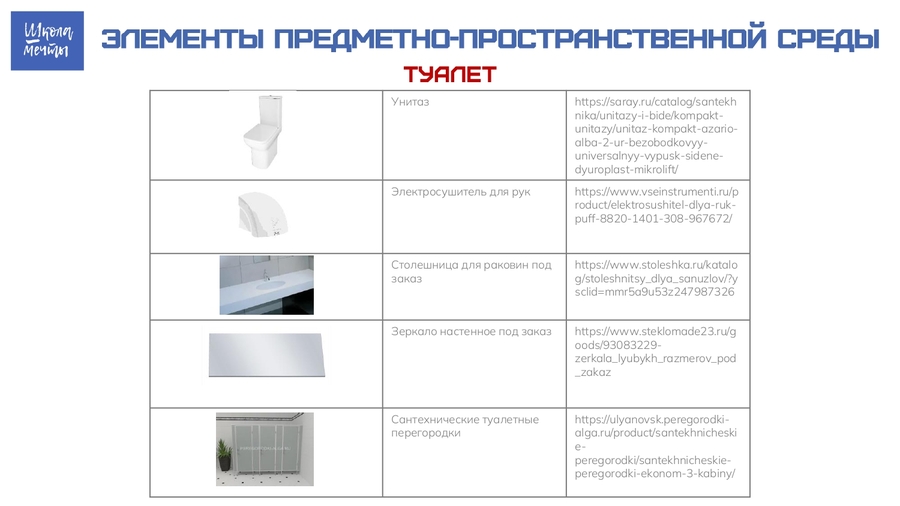 Школа мечты

ЭЛЕМЕНТЫ ПРЕДМЕТНО-ПРОСТРАНСТВЕННОЙ СРЕДЫ

ТУАЛЕТ

|  | Унитаз | https://saray.ru/catalog/santekhnika/unitazy-i-bide/kompakt-unitazy/unitaz-kompakt-azario-alba-2-ur-bezobodkovyy-universalnyy-vypusk-sidene-dyuroplast-mikrolift/ |
|---|---|---|
|  | Электросушитель для рук | https://www.vseinstrumenti.ru/product/elektrosushitel-dlya-ruk-puff-8820-1401-308-967672/ |
|  | Столешница для раковин под заказ | https://www.stoleshka.ru/katalog/stoleshnitsy_dlya_sanuzlov/?ysclid=mmr5a9u53z247987326 |
|  | Зеркало настенное под заказ | https://www.steklomade23.ru/goods/93083229-zerkala_lyubykh_razmerov_pod_zakaz |
|  | Сантехнические туалетные перегородки | https://ulyanovsk.peregorodki-alga.ru/product/santekhnicheskie-peregorodki/santekhnicheskie-peregorodki-ekonom-3-kabiny/ |